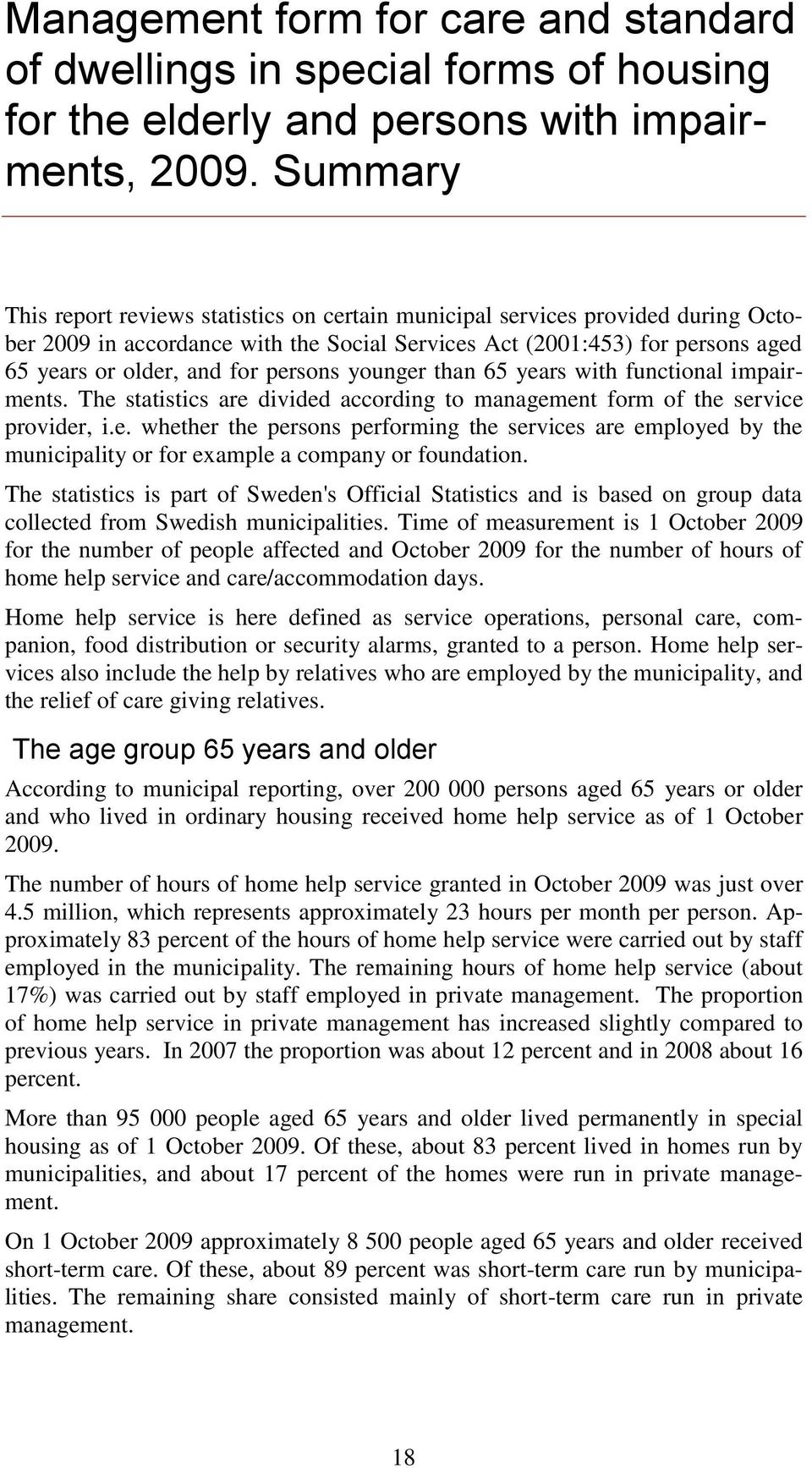 Management form for care and standard of dwellings in special forms of housing for the elderly and persons with impairments, 2009. Summary

This report reviews statistics on certain municipal services provided during October 2009 in accordance with the Social Services Act (2001:453) for persons aged 65 years or older, and for persons younger than 65 years with functional impairments. The statistics are divided according to management form of the service provider, i.e. whether the persons performing the services are employed by the municipality or for example a company or foundation.

The statistics is part of Sweden's Official Statistics and is based on group data collected from Swedish municipalities. Time of measurement is 1 October 2009 for the number of people affected and October 2009 for the number of hours of home help service and care/accommodation days.

Home help service is here defined as service operations, personal care, companion, food distribution or security alarms, granted to a person. Home help services also include the help by relatives who are employed by the municipality, and the relief of care giving relatives.

The age group 65 years and older

According to municipal reporting, over 200 000 persons aged 65 years or older and who lived in ordinary housing received home help service as of 1 October 2009.

The number of hours of home help service granted in October 2009 was just over 4.5 million, which represents approximately 23 hours per month per person. Approximately 83 percent of the hours of home help service were carried out by staff employed in the municipality. The remaining hours of home help service (about 17%) was carried out by staff employed in private management. The proportion of home help service in private management has increased slightly compared to previous years. In 2007 the proportion was about 12 percent and in 2008 about 16 percent.

More than 95 000 people aged 65 years and older lived permanently in special housing as of 1 October 2009. Of these, about 83 percent lived in homes run by municipalities, and about 17 percent of the homes were run in private management.

On 1 October 2009 approximately 8 500 people aged 65 years and older received short-term care. Of these, about 89 percent was short-term care run by municipalities. The remaining share consisted mainly of short-term care run in private management.

18